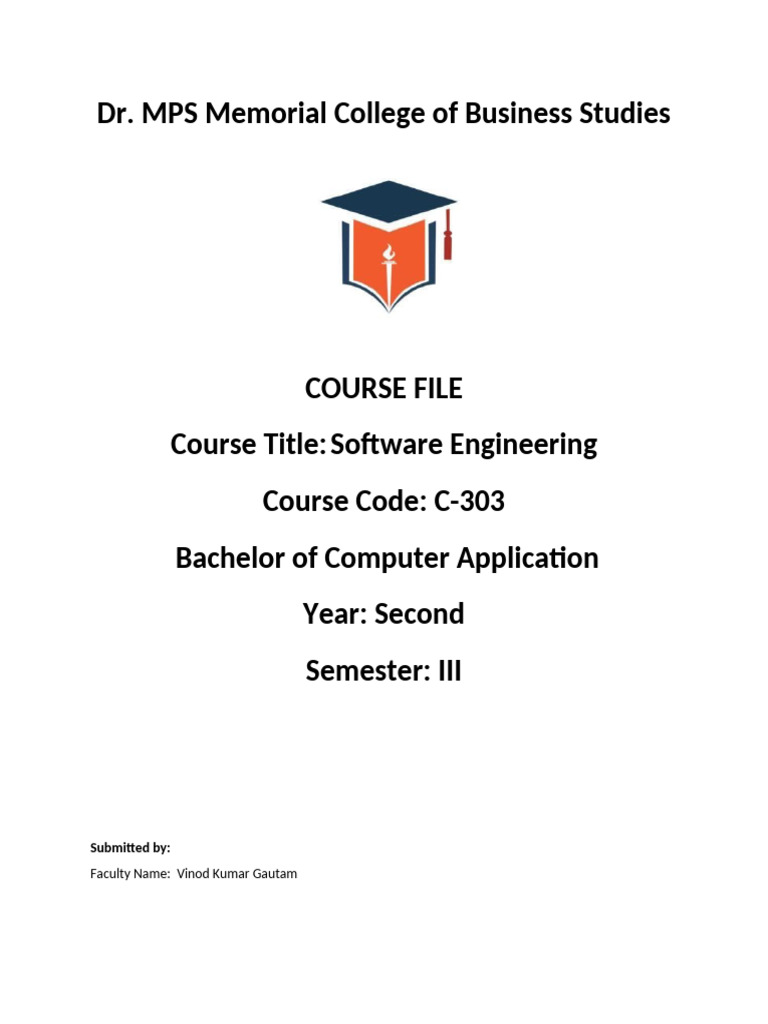 Dr. MPS Memorial College of Business Studies

COURSE FILE

Course Title: Software Engineering

Course Code: C-303

Bachelor of Computer Application

Year: Second

Semester: III

Submitted by:

Faculty Name: Vinod Kumar Gautam